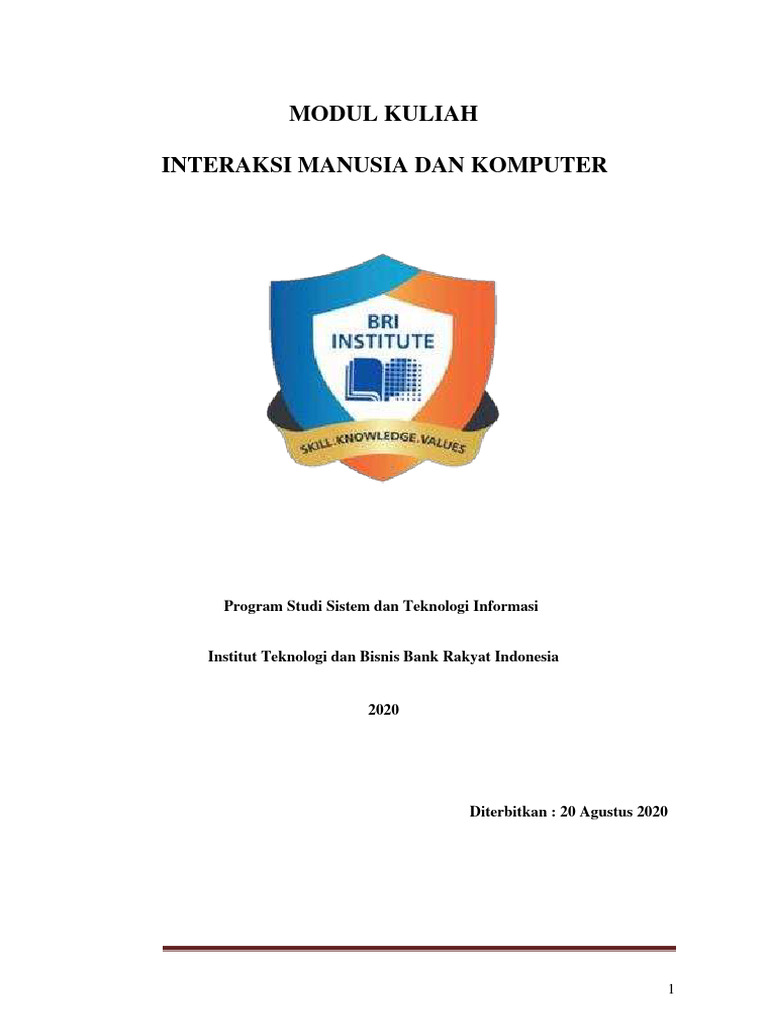 MODUL KULIAH

INTERAKSI MANUSIA DAN KOMPUTER

BRI INSTITUTE

SKILL.KNOWLEDGE.VALUES

Program Studi Sistem dan Teknologi Informasi

Institut Teknologi dan Bisnis Bank Rakyat Indonesia

2020

Diterbitkan : 20 Agustus 2020

1